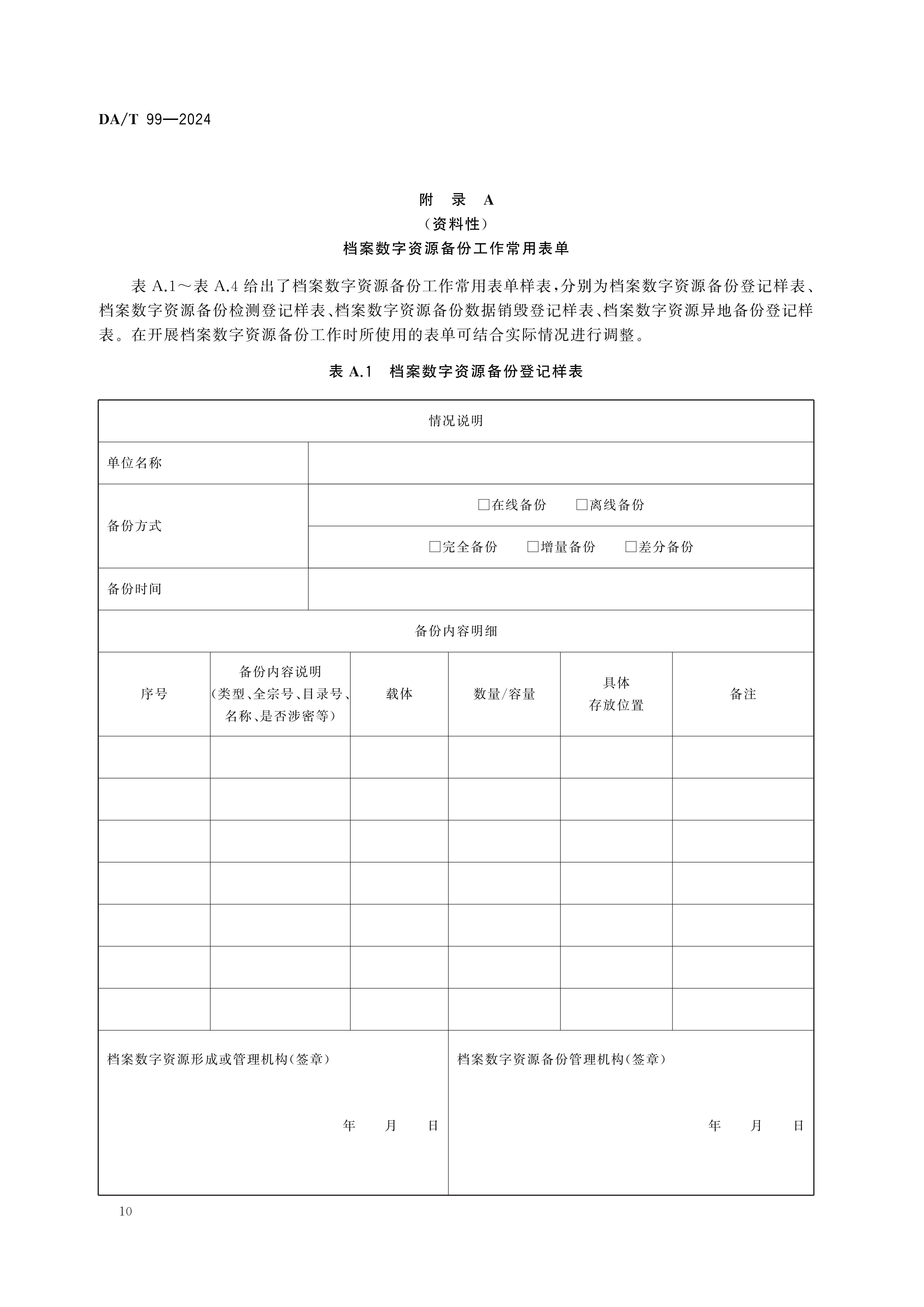 DA/T 99—2024

附 录 A
（资料性）
档案数字资源备份工作常用表单

表 A.1～表 A.4 给出了档案数字资源备份工作常用表单样表，分别为档案数字资源备份登记样表、档案数字资源备份检测登记样表、档案数字资源备份数据销毁登记样表、档案数字资源异地备份登记样表。在开展档案数字资源备份工作时所使用的表单可结合实际情况进行调整。

表 A.1 档案数字资源备份登记样表

| 情况说明 | | | | | |
|---|---|---|---|---|---|
| 单位名称 | | | | | |
| 备份方式 | □在线备份 □离线备份 | | | | |
| | □完全备份 □增量备份 □差分备份 | | | | |
| 备份时间 | | | | | |
| 备份内容明细 | | | | | |
| 序号 | 备份内容说明（类型、全宗号、目录号、名称、是否涉密等） | 载体 | 数量/容量 | 具体存放位置 | 备注 |
| | | | | | |
| | | | | | |
| | | | | | |
| | | | | | |
| | | | | | |
| | | | | | |
| | | | | | |
| 档案数字资源形成或管理机构（签章） 年 月 日 | | | 档案数字资源备份管理机构（签章） 年 月 日 | | |

10